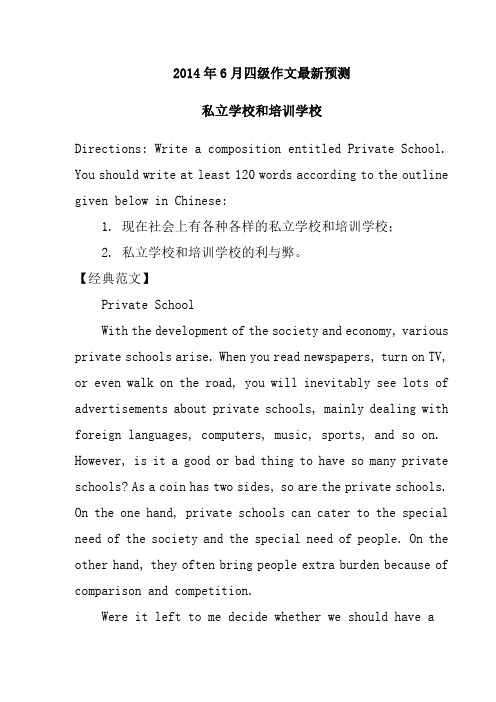 2014年6月四级作文最新预测

私立学校和培训学校

Directions: Write a composition entitled Private School. You should write at least 120 words according to the outline given below in Chinese:

1. 现在社会上有各种各样的私立学校和培训学校;

2. 私立学校和培训学校的利与弊。

【经典范文】

Private School

With the development of the society and economy, various private schools arise. When you read newspapers, turn on TV, or even walk on the road, you will inevitably see lots of advertisements about private schools, mainly dealing with foreign languages, computers, music, sports, and so on. However, is it a good or bad thing to have so many private schools? As a coin has two sides, so are the private schools. On the one hand, private schools can cater to the special need of the society and the special need of people. On the other hand, they often bring people extra burden because of comparison and competition.

Were it left to me decide whether we should have a